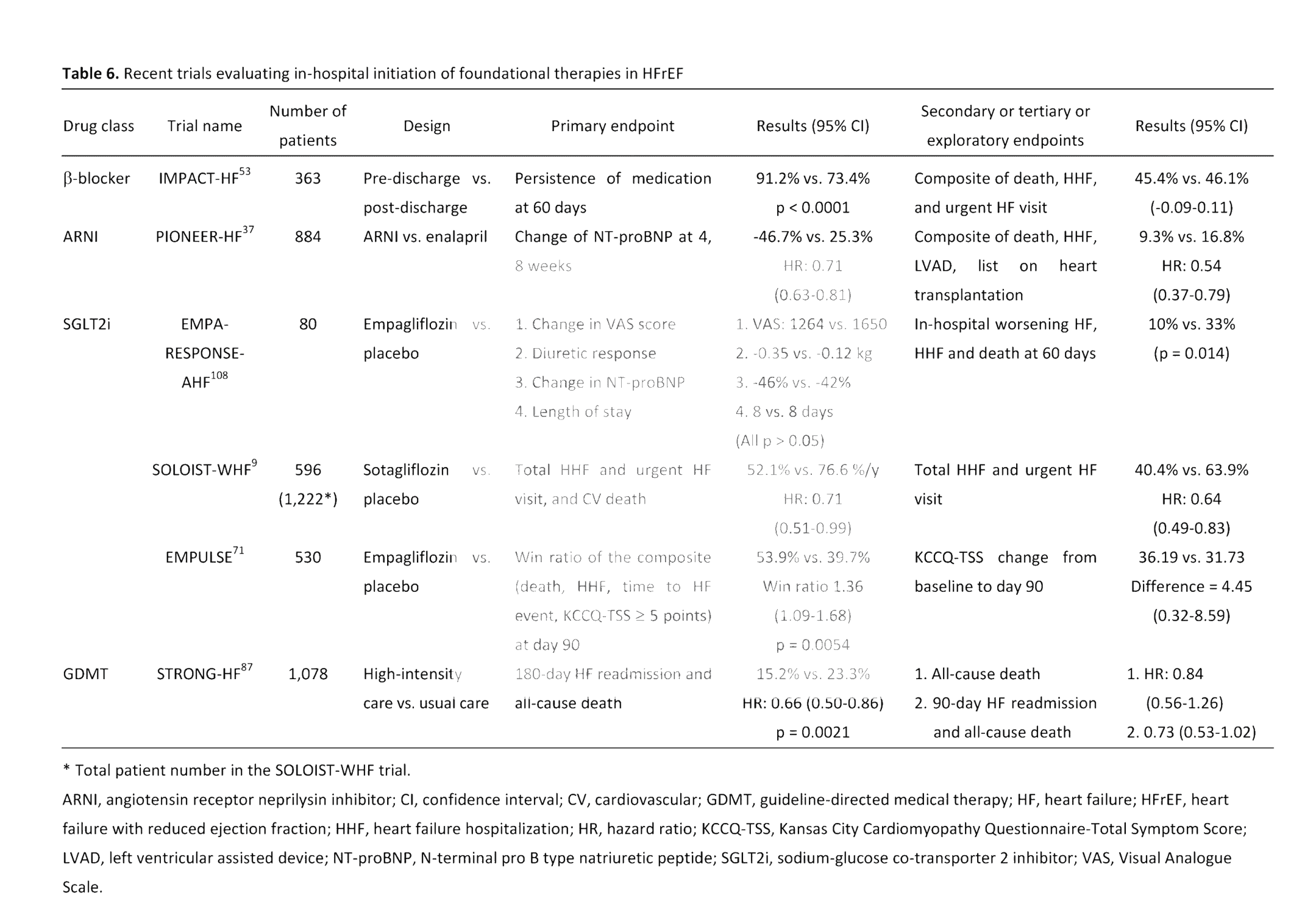 Table 6. Recent trials evaluating in-hospital initiation of foundational therapies in HFrEF

| Drug class | Trial name | Number of patients | Design | Primary endpoint | Results (95% CI) | Secondary or tertiary or exploratory endpoints | Results (95% CI) |
|---|---|---|---|---|---|---|---|
| β-blocker | IMPACT-HF$^{53}$ | 363 | Pre-discharge vs. post-discharge | Persistence of medication at 60 days | 91.2% vs. 73.4% p < 0.0001 | Composite of death, HHF, and urgent HF visit | 45.4% vs. 46.1% (-0.09-0.11) |
| ARNI | PIONEER-HF$^{37}$ | 884 | ARNI vs. enalapril | Change of NT-proBNP at 4, 8 weeks | -46.7% vs. 25.3% HR: 0.71 (0.63-0.81) | Composite of death, HHF, LVAD, list on heart transplantation | 9.3% vs. 16.8% HR: 0.54 (0.37-0.79) |
| SGLT2i | EMPA-RESPONSE-AHF$^{108}$ | 80 | Empagliflozin vs. placebo | 1. Change in VAS score 2. Diuretic response 3. Change in NT-proBNP 4. Length of stay | 1. VAS: 1264 vs. 1650 2. -0.35 vs. -0.12 kg 3. -46% vs. -42% 4. 8 vs. 8 days (All p > 0.05) | In-hospital worsening HF, HHF and death at 60 days | 10% vs. 33% (p = 0.014) |
| | SOLOIST-WHF$^{9}$ | 596 (1,222*) | Sotagliflozin vs. placebo | Total HHF and urgent HF visit, and CV death | 52.1% vs. 76.6 %/y HR: 0.71 (0.51-0.99) | Total HHF and urgent HF visit | 40.4% vs. 63.9% HR: 0.64 (0.49-0.83) |
| | EMPULSE$^{71}$ | 530 | Empagliflozin vs. placebo | Win ratio of the composite (death, HHF, time to HF event, KCCQ-TSS ≥ 5 points) at day 90 | 53.9% vs. 39.7% Win ratio 1.36 (1.09-1.68) p = 0.0054 | KCCQ-TSS change from baseline to day 90 | 36.19 vs. 31.73 Difference = 4.45 (0.32-8.59) |
| GDMT | STRONG-HF$^{87}$ | 1,078 | High-intensity care vs. usual care | 180-day HF readmission and all-cause death | 15.2% vs. 23.3% HR: 0.66 (0.50-0.86) p = 0.0021 | 1. All-cause death 2. 90-day HF readmission and all-cause death | 1. HR: 0.84 (0.56-1.26) 2. 0.73 (0.53-1.02) |

* Total patient number in the SOLOIST-WHF trial.

ARNI, angiotensin receptor neprilysin inhibitor; CI, confidence interval; CV, cardiovascular; GDMT, guideline-directed medical therapy; HF, heart failure; HFrEF, heart failure with reduced ejection fraction; HHF, heart failure hospitalization; HR, hazard ratio; KCCQ-TSS, Kansas City Cardiomyopathy Questionnaire-Total Symptom Score; LVAD, left ventricular assisted device; NT-proBNP, N-terminal pro B type natriuretic peptide; SGLT2i, sodium-glucose co-transporter 2 inhibitor; VAS, Visual Analogue Scale.